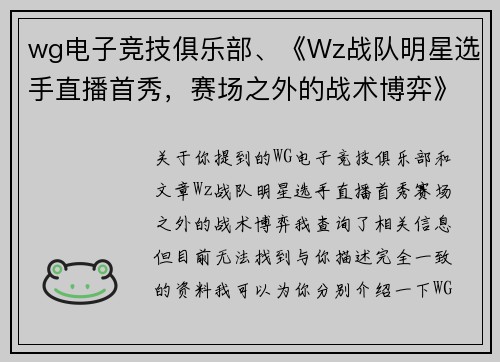 wg电子竞技俱乐部、《Wz战队明星选手直播首秀，赛场之外的战术博弈》

关于你提到的WG电子竞技俱乐部和文章Wz战队明星选手直播首秀赛场之外的战术博弈我查询了相关信息但目前无法找到与你描述完全一致的资料我可以为你分别介绍一下WG